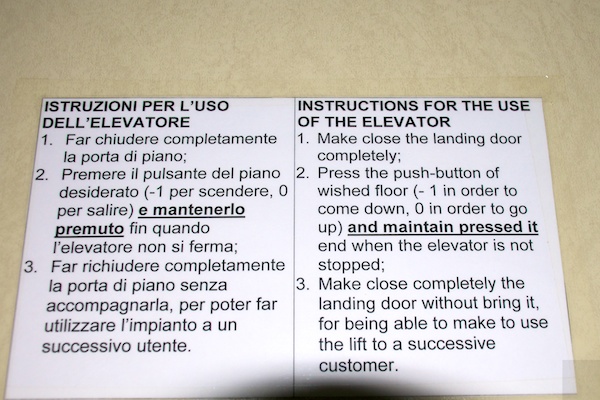 ISTRUZIONI PER L'USO DELL'ELEVATORE

1. Far chiudere completamente la porta di piano;
2. Premere il pulsante del piano desiderato (-1 per scendere, 0 per salire) e mantenerlo premuto fin quando l'elevatore non si ferma;
3. Far richiudere completamente la porta di piano senza accompagnarla, per poter far utilizzare l'impianto a un successivo utente.

INSTRUCTIONS FOR THE USE OF THE ELEVATOR

1. Make close the landing door completely;
2. Press the push-button of wished floor (- 1 in order to come down, 0 in order to go up) and maintain pressed it end when the elevator is not stopped;
3. Make close completely the landing door without bring it, for being able to make to use the lift to a successive customer.